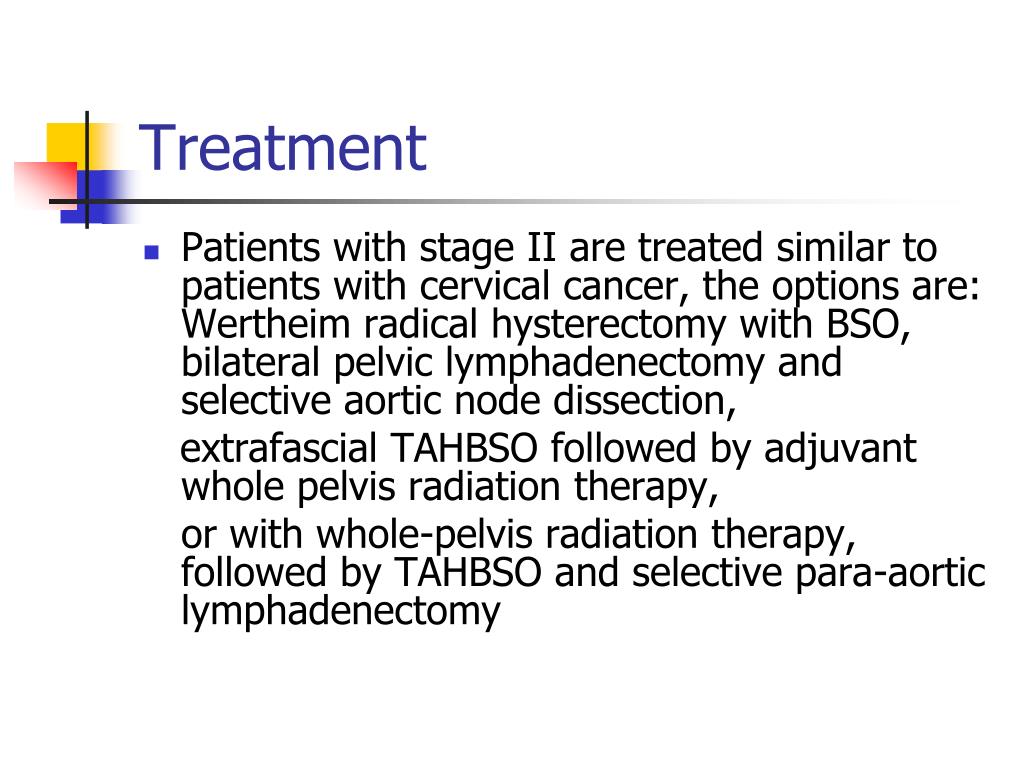 Treatment

Patients with stage II are treated similar to patients with cervical cancer, the options are: Wertheim radical hysterectomy with BSO, bilateral pelvic lymphadenectomy and selective aortic node dissection,

extrafascial TAHBSO followed by adjuvant whole pelvis radiation therapy,

or with whole-pelvis radiation therapy, followed by TAHBSO and selective para-aortic lymphadenectomy